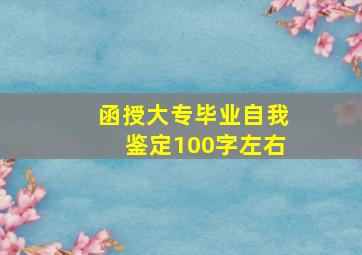 函授大专毕业自我鉴定100字左右